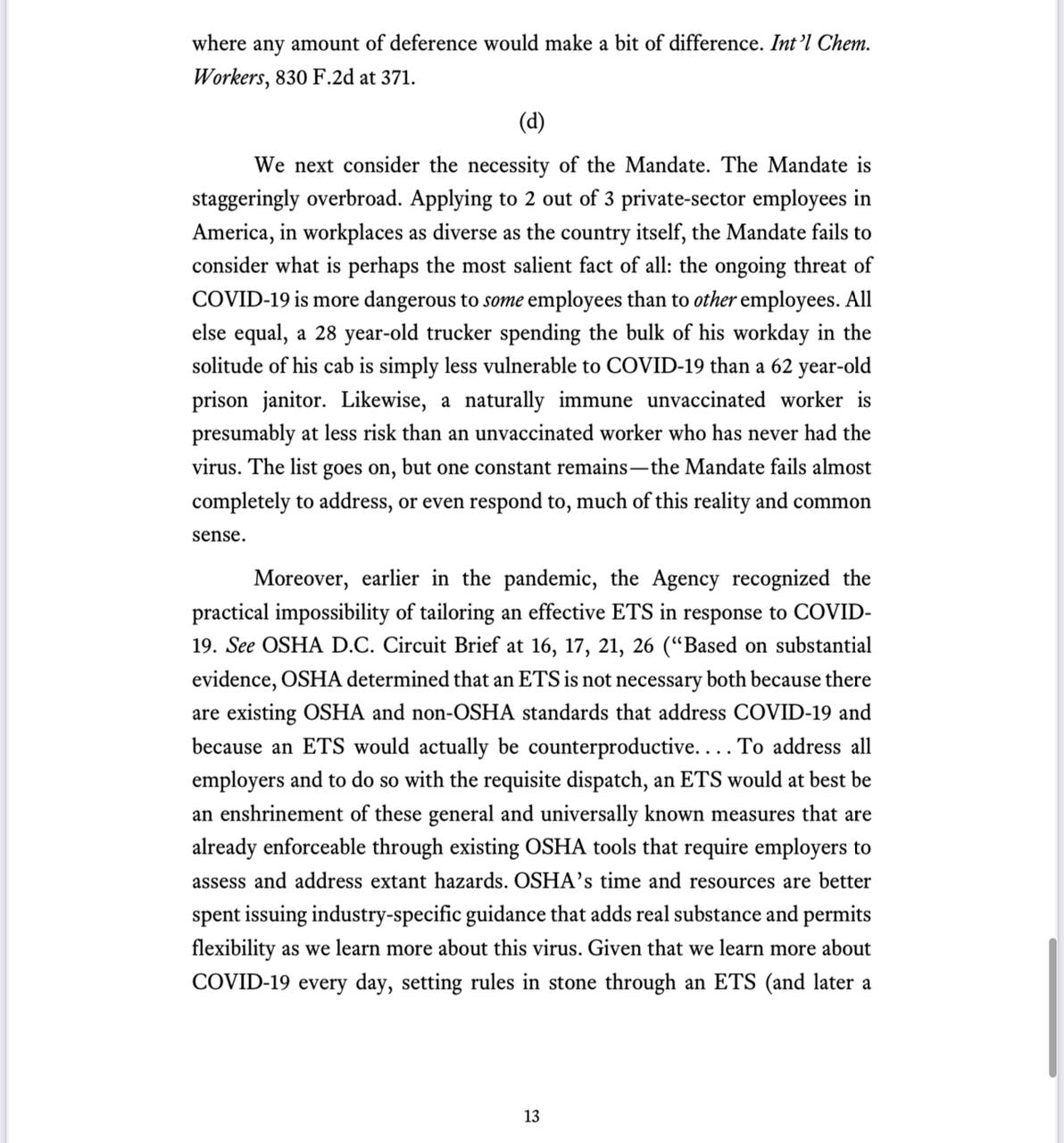 where any amount of deference would make a bit of difference. Int'l Chem. Workers, 830 F.2d at 371.

(d)

We next consider the necessity of the Mandate. The Mandate is staggeringly overbroad. Applying to 2 out of 3 private-sector employees in America, in workplaces as diverse as the country itself, the Mandate fails to consider what is perhaps the most salient fact of all: the ongoing threat of COVID-19 is more dangerous to some employees than to other employees. All else equal, a 28 year-old trucker spending the bulk of his workday in the solitude of his cab is simply less vulnerable to COVID-19 than a 62 year-old prison janitor. Likewise, a naturally immune unvaccinated worker is presumably at less risk than an unvaccinated worker who has never had the virus. The list goes on, but one constant remains—the Mandate fails almost completely to address, or even respond to, much of this reality and common sense.

Moreover, earlier in the pandemic, the Agency recognized the practical impossibility of tailoring an effective ETS in response to COVID-19. See OSHA D.C. Circuit Brief at 16, 17, 21, 26 ("Based on substantial evidence, OSHA determined that an ETS is not necessary both because there are existing OSHA and non-OSHA standards that address COVID-19 and because an ETS would actually be counterproductive. . . . To address all employers and to do so with the requisite dispatch, an ETS would at best be an enshrinement of these general and universally known measures that are already enforceable through existing OSHA tools that require employers to assess and address extant hazards. OSHA's time and resources are better spent issuing industry-specific guidance that adds real substance and permits flexibility as we learn more about this virus. Given that we learn more about COVID-19 every day, setting rules in stone through an ETS (and later a

13